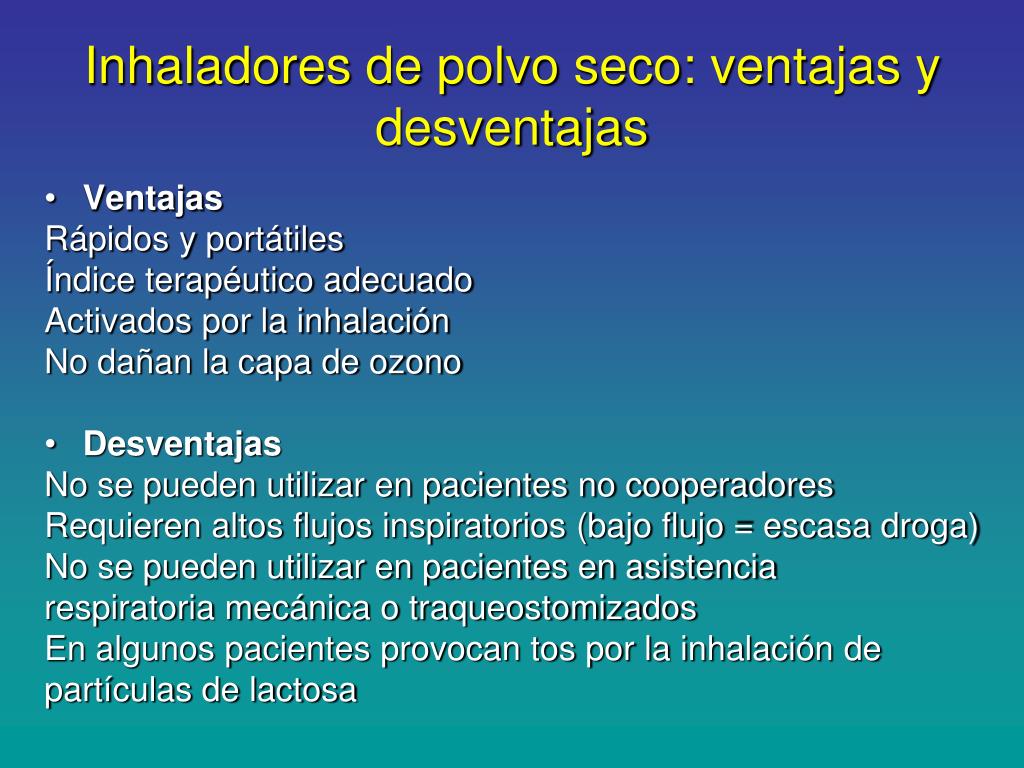 Inhaladores de polvo seco: ventajas y desventajas

• Ventajas
Rápidos y portátiles
Índice terapéutico adecuado
Activados por la inhalación
No dañan la capa de ozono

• Desventajas
No se pueden utilizar en pacientes no cooperadores
Requieren altos flujos inspiratorios (bajo flujo = escasa droga)
No se pueden utilizar en pacientes en asistencia respiratoria mecánica o traqueostomizados
En algunos pacientes provocan tos por la inhalación de partículas de lactosa